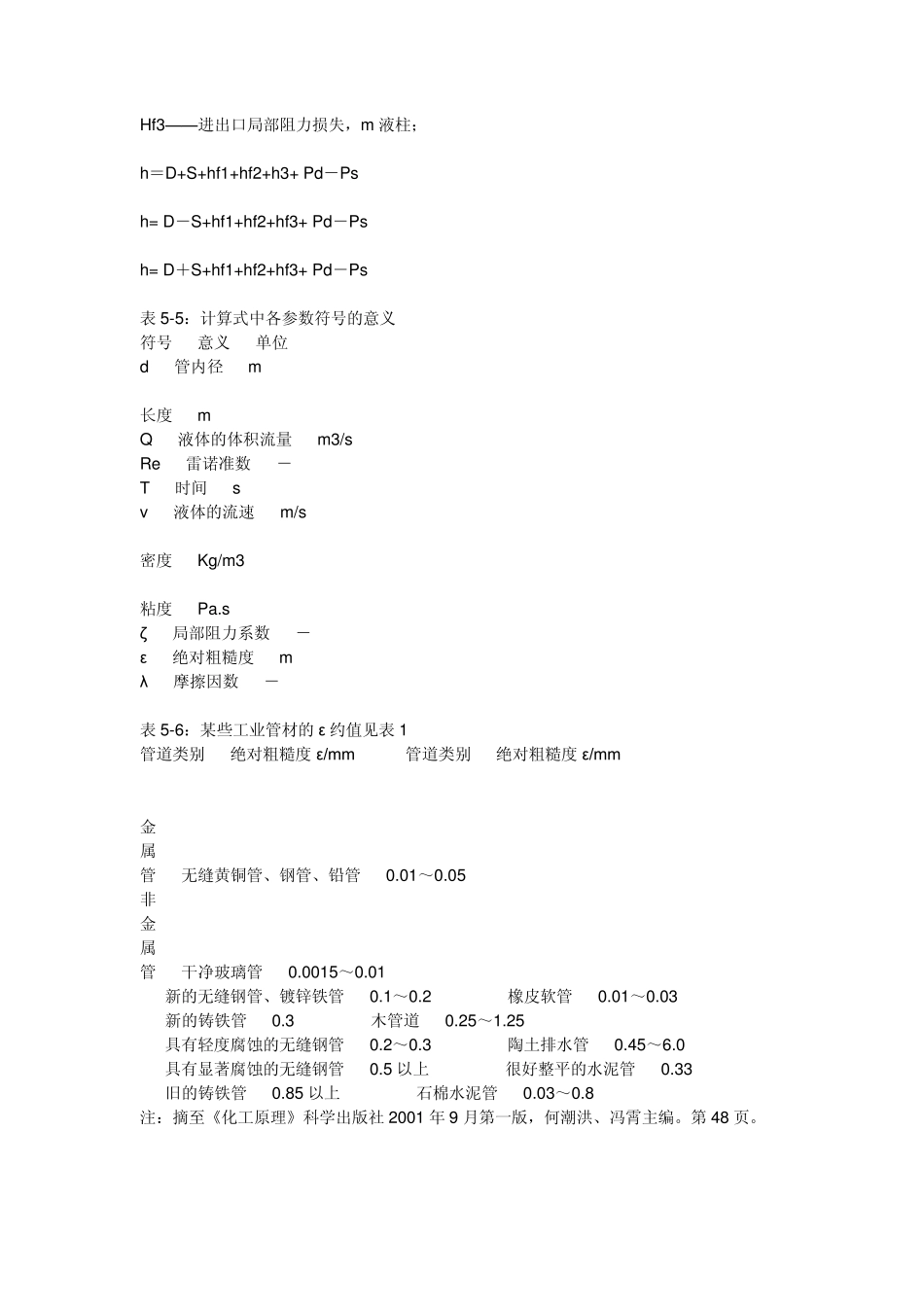 Hf3——进出口局部阻力损失，m 液柱；

h＝D+S+hf1+hf2+h3+ Pd－Ps

h= D－S+hf1+hf2+hf3+ Pd－Ps

h= D＋S+hf1+hf2+hf3+ Pd－Ps

表 5-5：计算式中各参数符号的意义
符号　意义　单位
d　管内径　m

长度　m
Q　液体的体积流量　m3/s
Re　雷诺准数　－
T　时间　s
v　液体的流速　m/s

密度　Kg/m3

粘度　Pa.s
ζ　局部阻力系数　－
ε　绝对粗糙度　m
λ　摩擦因数　－

表 5-6：某些工业管材的 ε 约值见表 1
管道类别　绝对粗糙度 ε/mm　管道类别　绝对粗糙度 ε/mm

金
属
管　无缝黄铜管、钢管、铅管　0.01～0.05
非
金
属
管　干净玻璃管　0.0015～0.01
新的无缝钢管、镀锌铁管　0.1～0.2　橡皮软管　0.01～0.03
新的铸铁管　0.3　木管道　0.25～1.25
具有轻度腐蚀的无缝钢管　0.2～0.3　陶土排水管　0.45～6.0
具有显著腐蚀的无缝钢管　0.5 以上　很好整平的水泥管　0.33
旧的铸铁管　0.85 以上　石棉水泥管　0.03～0.8
注：摘至《化工原理》科学出版社 2001 年 9 月第一版，何潮洪、冯霄主编。第 48 页。